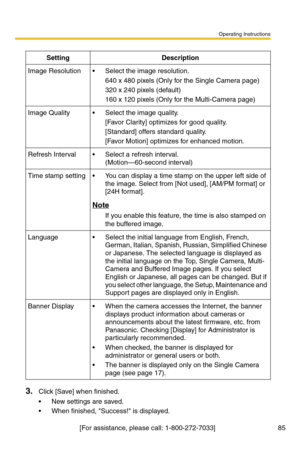 Operating Instructions

| Setting | Description |
|---|---|
| Image Resolution | • Select the image resolution. 640 x 480 pixels (Only for the Single Camera page) 320 x 240 pixels (default) 160 x 120 pixels (Only for the Multi-Camera page) |
| Image Quality | • Select the image quality. [Favor Clarity] optimizes for good quality. [Standard] offers standard quality. [Favor Motion] optimizes for enhanced motion. |
| Refresh Interval | • Select a refresh interval. (Motion—60-second interval) |
| Time stamp setting | • You can display a time stamp on the upper left side of the image. Select from [Not used], [AM/PM format] or [24H format]. **Note** If you enable this feature, the time is also stamped on the buffered image. |
| Language | • Select the initial language from English, French, German, Italian, Spanish, Russian, Simplified Chinese or Japanese. The selected language is displayed as the initial language on the Top, Single Camera, Multi-Camera and Buffered Image pages. If you select English or Japanese, all pages can be changed. But if you select other language, the Setup, Maintenance and Support pages are displayed only in English. |
| Banner Display | • When the camera accesses the Internet, the banner displays product information about cameras or announcements about the latest firmware, etc. from Panasonic. Checking [Display] for Administrator is particularly recommended. • When checked, the banner is displayed for administrator or general users or both. • The banner is displayed only on the Single Camera page (see page 17). |

3. Click [Save] when finished.
• New settings are saved.
• When finished, "Success!" is displayed.

[For assistance, please call: 1-800-272-7033] 85